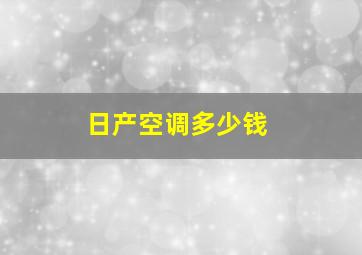 日产空调多少钱